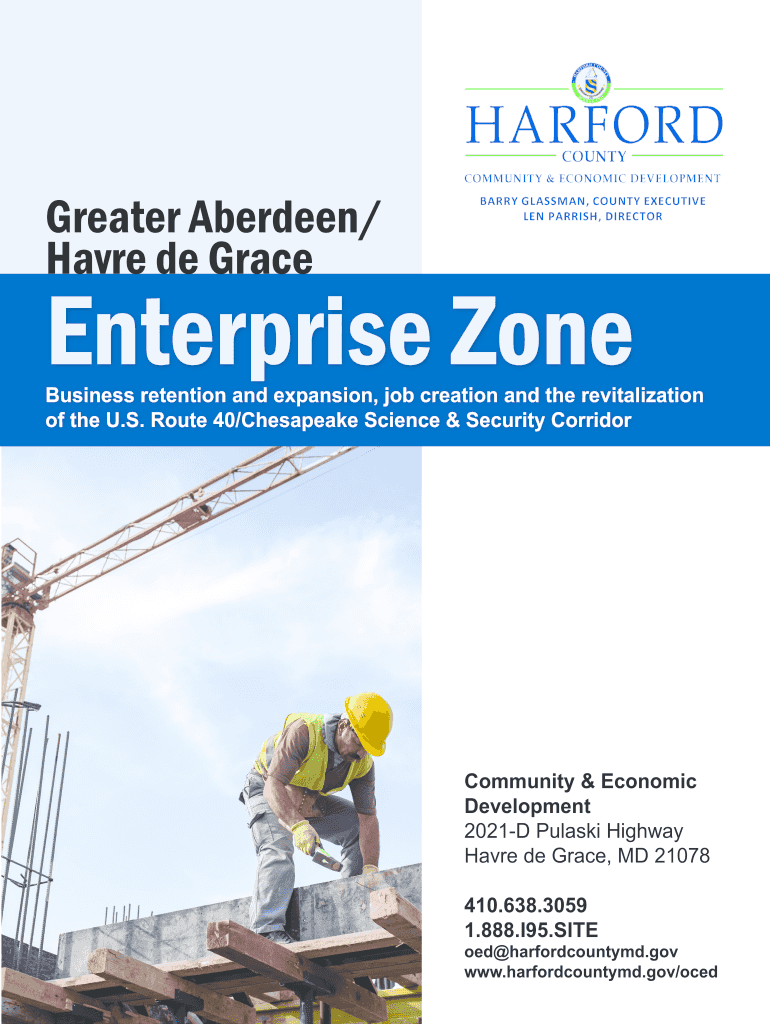 HARFORD
COUNTY
COMMUNITY & ECONOMIC DEVELOPMENT
BARRY GLASSMAN, COUNTY EXECUTIVE
LEN PARRISH, DIRECTOR

Greater Aberdeen/
Havre de Grace

Enterprise Zone

Business retention and expansion, job creation and the revitalization of the U.S. Route 40/Chesapeake Science & Security Corridor

Community & Economic Development
2021-D Pulaski Highway
Havre de Grace, MD 21078

410.638.3059
1.888.I95.SITE
oed@harfordcountymd.gov
www.harfordcountymd.gov/oced